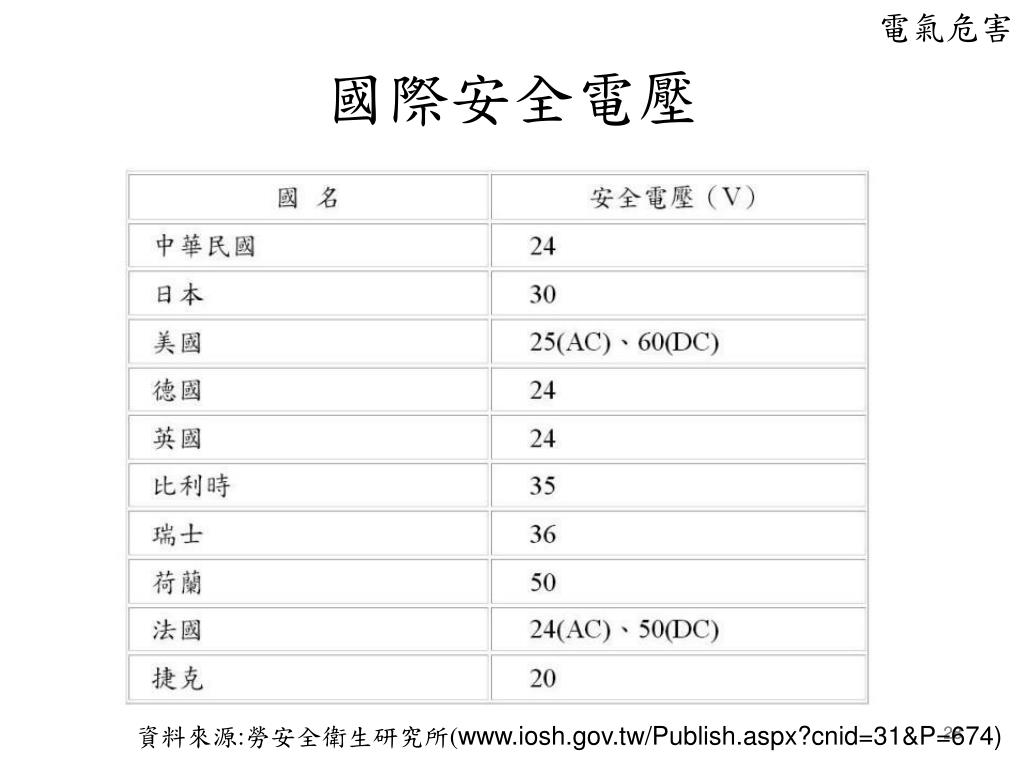 電氣危害

國際安全電壓

| 國　名 | 安全電壓（V） |
|---|---|
| 中華民國 | 24 |
| 日本 | 30 |
| 美國 | 25(AC)、60(DC) |
| 德國 | 24 |
| 英國 | 24 |
| 比利時 | 35 |
| 瑞士 | 36 |
| 荷蘭 | 50 |
| 法國 | 24(AC)、50(DC) |
| 捷克 | 20 |

資料來源:勞安全衛生研究所(www.iosh.gov.tw/Publish.aspx?cnid=31&P=674)

26